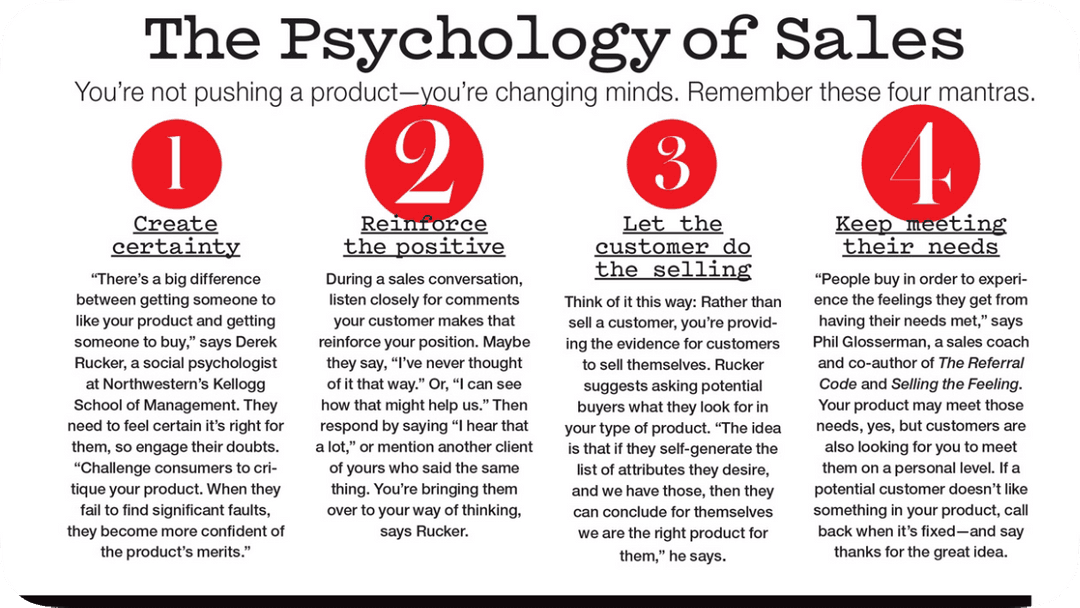 The Psychology of Sales

You're not pushing a product—you're changing minds. Remember these four mantras.

1

Create certainty

"There's a big difference between getting someone to like your product and getting someone to buy," says Derek Rucker, a social psychologist at Northwestern's Kellogg School of Management. They need to feel certain it's right for them, so engage their doubts. "Challenge consumers to critique your product. When they fail to find significant faults, they become more confident of the product's merits."

2

Reinforce the positive

During a sales conversation, listen closely for comments your customer makes that reinforce your position. Maybe they say, "I've never thought of it that way." Or, "I can see how that might help us." Then respond by saying "I hear that a lot," or mention another client of yours who said the same thing. You're bringing them over to your way of thinking, says Rucker.

3

Let the customer do the selling

Think of it this way: Rather than sell a customer, you're providing the evidence for customers to sell themselves. Rucker suggests asking potential buyers what they look for in your type of product. "The idea is that if they self-generate the list of attributes they desire, and we have those, then they can conclude for themselves we are the right product for them," he says.

4

Keep meeting their needs

"People buy in order to experience the feelings they get from having their needs met," says Phil Glosserman, a sales coach and co-author of The Referral Code and Selling the Feeling. Your product may meet those needs, yes, but customers are also looking for you to meet them on a personal level. If a potential customer doesn't like something in your product, call back when it's fixed—and say thanks for the great idea.